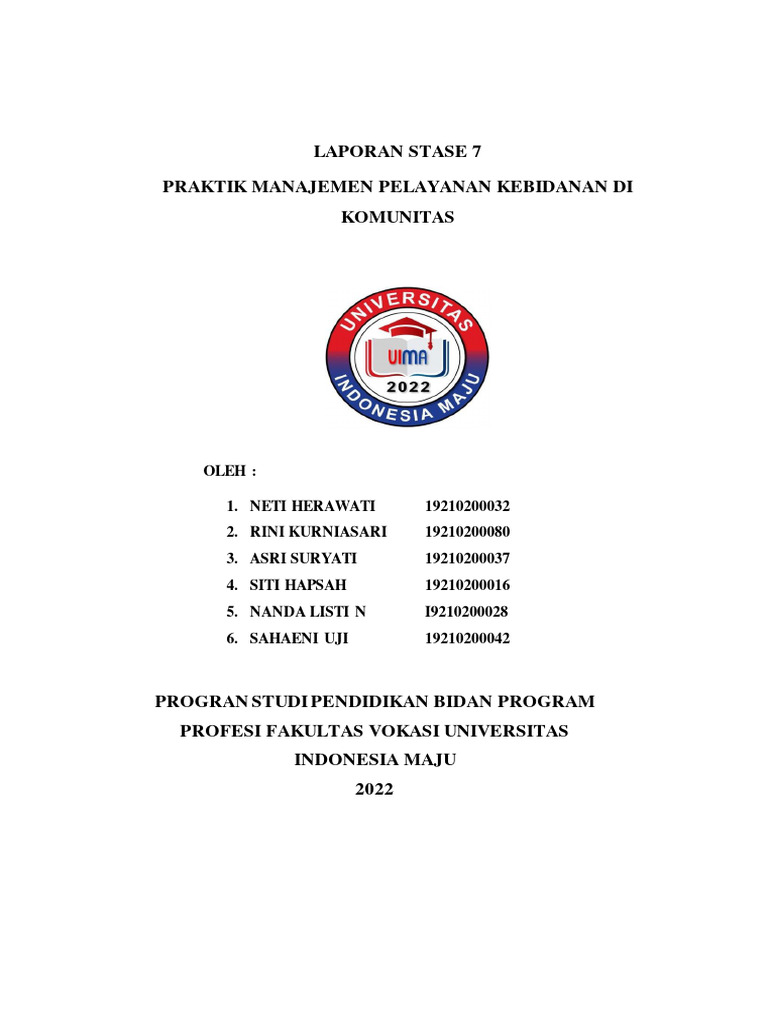 LAPORAN STASE 7

PRAKTIK MANAJEMEN PELAYANAN KEBIDANAN DI KOMUNITAS

UNIVERSITAS
UIMA
2022
INDONESIA MAJU

OLEH :

1. NETI HERAWATI 19210200032
2. RINI KURNIASARI 19210200080
3. ASRI SURYATI 19210200037
4. SITI HAPSAH 19210200016
5. NANDA LISTI N I9210200028
6. SAHAENI UJI 19210200042

PROGRAN STUDI PENDIDIKAN BIDAN PROGRAM PROFESI FAKULTAS VOKASI UNIVERSITAS INDONESIA MAJU
2022